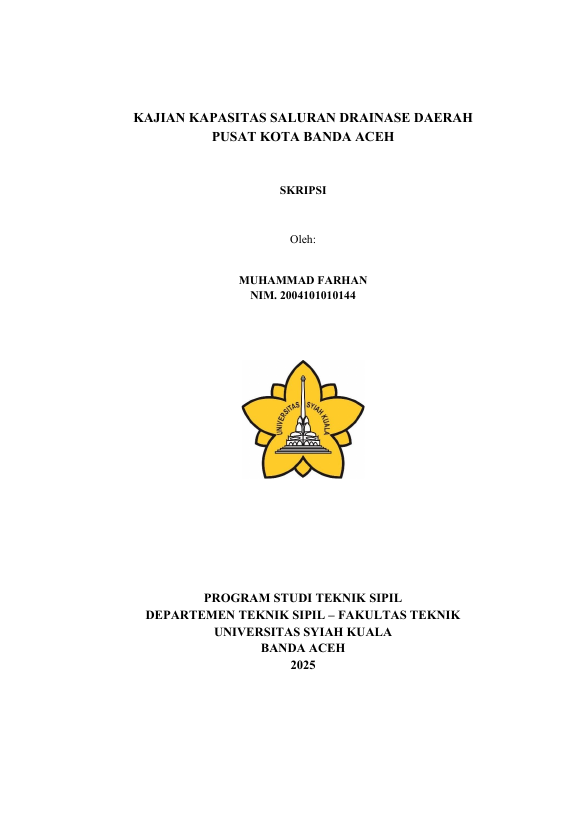 KAJIAN KAPASITAS SALURAN DRAINASE DAERAH
PUSAT KOTA BANDA ACEH

SKRIPSI

Oleh:

MUHAMMAD FARHAN
NIM. 2004101010144

UNIVERSITAS SYIAH KUALA

PROGRAM STUDI TEKNIK SIPIL
DEPARTEMEN TEKNIK SIPIL – FAKULTAS TEKNIK
UNIVERSITAS SYIAH KUALA
BANDA ACEH
2025